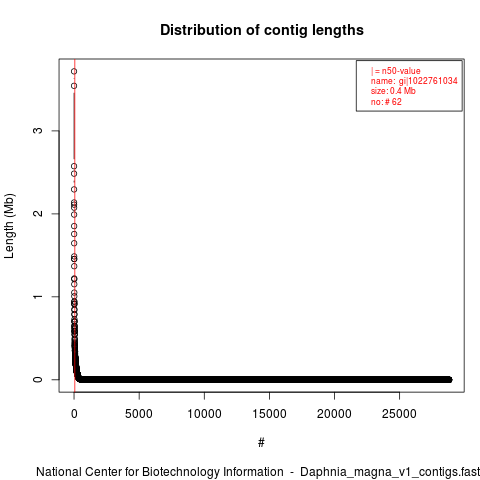 Distribution of contig lengths

| = n50-value
name: gi|1022761034
size: 0.4 Mb
no: # 62

Length (Mb)

3
2
1
0

0 5000 10000 15000 20000 25000

#

National Center for Biotechnology Information - Daphnia_magna_v1_contigs.fast